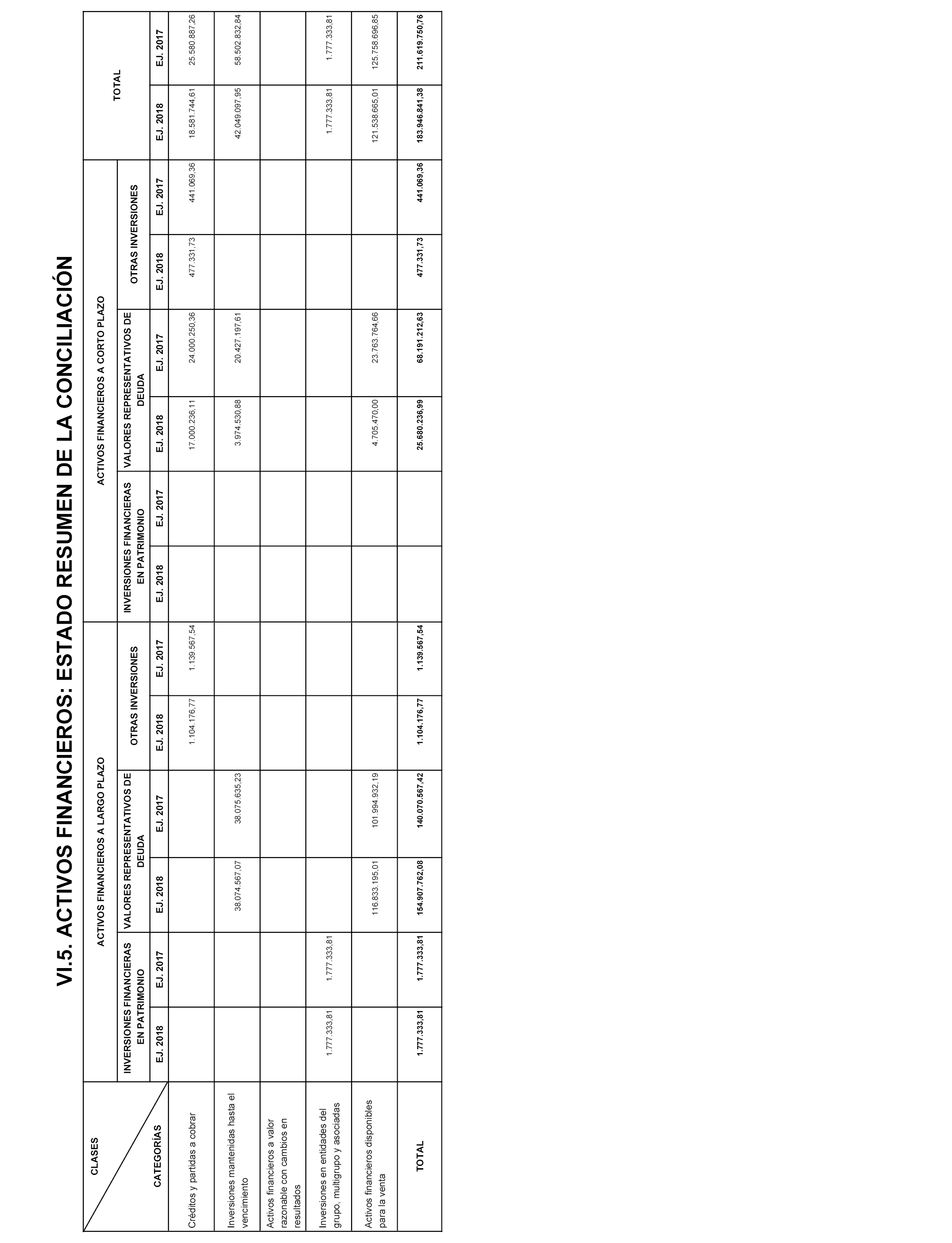 VI.5. ACTIVOS FINANCIEROS: ESTADO RESUMEN DE LA CONCILIACIÓN

| CLASES / CATEGORÍAS | ACTIVOS FINANCIEROS A LARGO PLAZO | | | | | | ACTIVOS FINANCIEROS A CORTO PLAZO | | | | | | TOTAL | |
|---|---|---|---|---|---|---|---|---|---|---|---|---|---|---|
| | INVERSIONES FINANCIERAS EN PATRIMONIO | | VALORES REPRESENTATIVOS DE DEUDA | | OTRAS INVERSIONES | | INVERSIONES FINANCIERAS EN PATRIMONIO | | VALORES REPRESENTATIVOS DE DEUDA | | OTRAS INVERSIONES | | | |
| | EJ. 2018 | EJ. 2017 | EJ. 2018 | EJ. 2017 | EJ. 2018 | EJ. 2017 | EJ. 2018 | EJ. 2017 | EJ. 2018 | EJ. 2017 | EJ. 2018 | EJ. 2017 | EJ. 2018 | EJ. 2017 |
| Créditos y partidas a cobrar | | | | | 1.104.176,77 | 1.139.567,54 | | | 17.000.236,11 | 24.000.250,36 | 477.331,73 | 441.069,36 | 18.581.744,61 | 25.580.887,26 |
| Inversiones mantenidas hasta el vencimiento | | | 38.074.567,07 | 38.075.635,23 | | | | | 3.974.530,88 | 20.427.197,61 | | | 42.049.097,95 | 58.502.832,84 |
| Activos financieros a valor razonable con cambios en resultados | | | | | | | | | | | | | | |
| Inversiones en entidades del grupo, multigrupo y asociadas | 1.777.333,81 | 1.777.333,81 | | | | | | | | | | | 1.777.333,81 | 1.777.333,81 |
| Activos financieros disponibles para la venta | | | 116.833.195,01 | 101.994.932,19 | | | | | 4.705.470,00 | 23.763.764,66 | | | 121.538.665,01 | 125.758.696,85 |
| TOTAL | 1.777.333,81 | 1.777.333,81 | 154.907.762,08 | 140.070.567,42 | 1.104.176,77 | 1.139.567,54 | | | 25.680.236,99 | 68.191.212,63 | 477.331,73 | 441.069,36 | 183.946.841,38 | 211.619.750,76 |